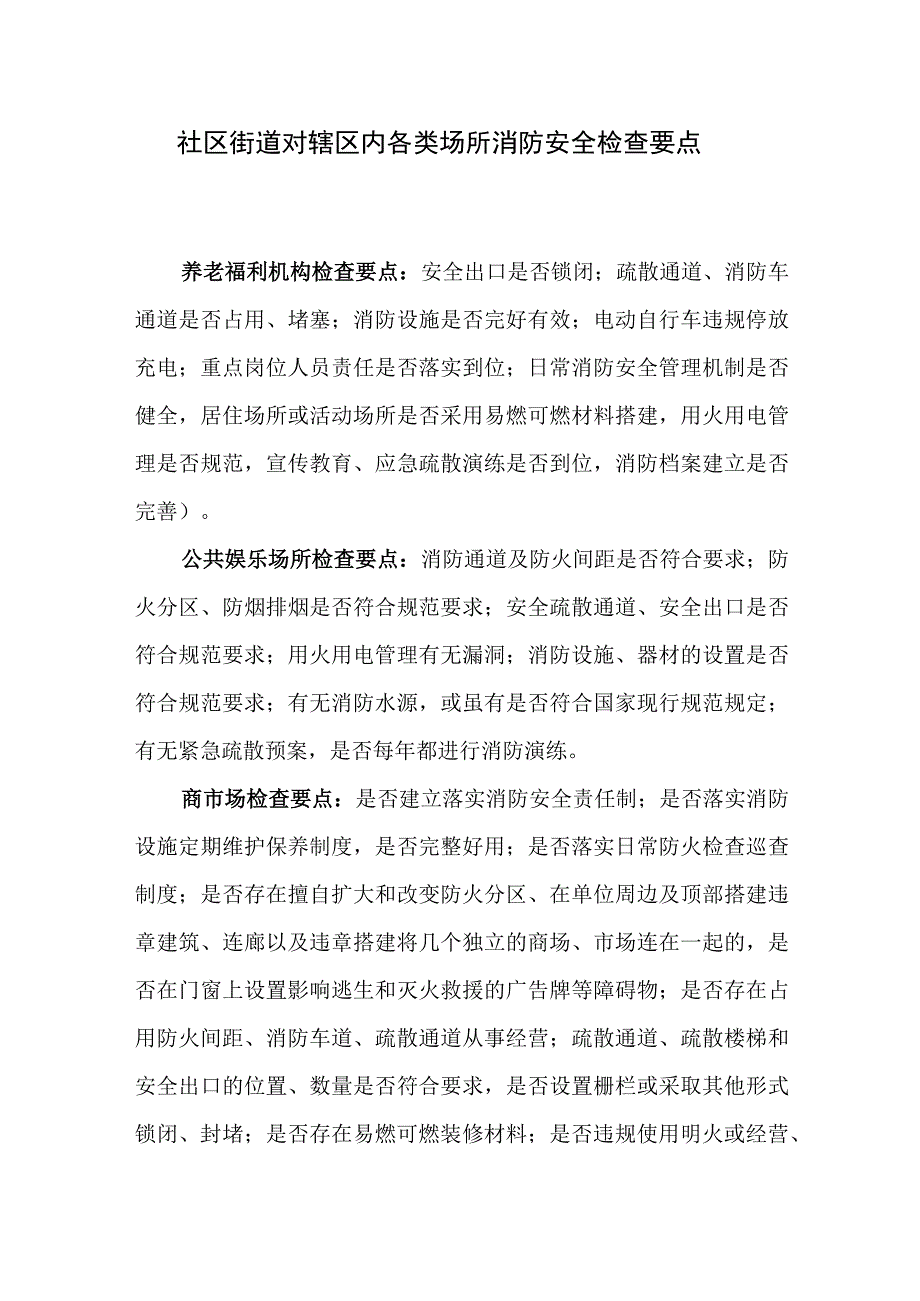 社区街道对辖区内各类场所消防安全检查要点

养老福利机构检查要点：安全出口是否锁闭；疏散通道、消防车通道是否占用、堵塞；消防设施是否完好有效；电动自行车违规停放充电；重点岗位人员责任是否落实到位；日常消防安全管理机制是否健全，居住场所或活动场所是否采用易燃可燃材料搭建，用火用电管理是否规范，宣传教育、应急疏散演练是否到位，消防档案建立是否完善）。

公共娱乐场所检查要点：消防通道及防火间距是否符合要求；防火分区、防烟排烟是否符合规范要求；安全疏散通道、安全出口是否符合规范要求；用火用电管理有无漏洞；消防设施、器材的设置是否符合规范要求；有无消防水源，或虽有是否符合国家现行规范规定；有无紧急疏散预案，是否每年都进行消防演练。

商市场检查要点：是否建立落实消防安全责任制；是否落实消防设施定期维护保养制度，是否完整好用；是否落实日常防火检查巡查制度；是否存在擅自扩大和改变防火分区、在单位周边及顶部搭建违章建筑、连廊以及违章搭建将几个独立的商场、市场连在一起的，是否在门窗上设置影响逃生和灭火救援的广告牌等障碍物；是否存在占用防火间距、消防车道、疏散通道从事经营；疏散通道、疏散楼梯和安全出口的位置、数量是否符合要求，是否设置栅栏或采取其他形式锁闭、封堵；是否存在易燃可燃装修材料；是否违规使用明火或经营、